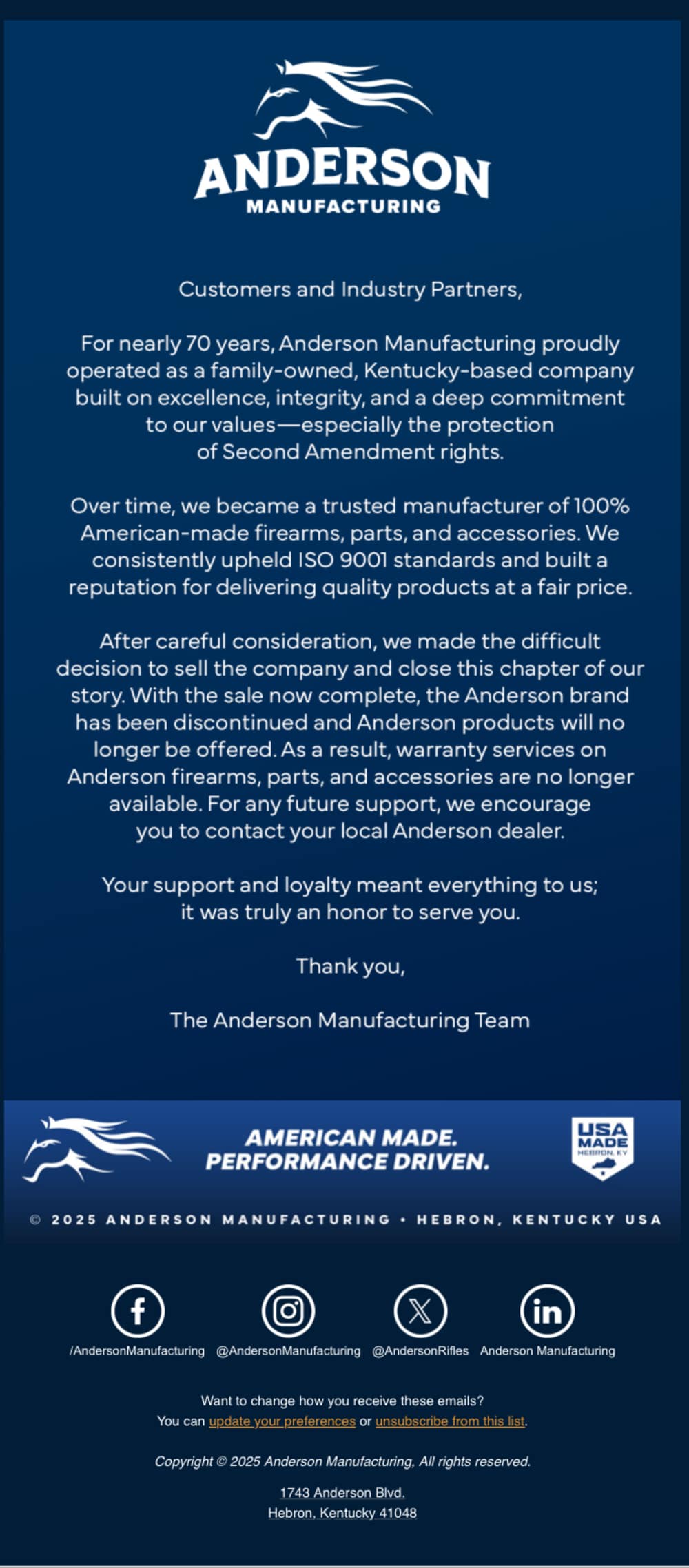 ANDERSON
MANUFACTURING

Customers and Industry Partners,

For nearly 70 years, Anderson Manufacturing proudly operated as a family-owned, Kentucky-based company built on excellence, integrity, and a deep commitment to our values—especially the protection of Second Amendment rights.

Over time, we became a trusted manufacturer of 100% American-made firearms, parts, and accessories. We consistently upheld ISO 9001 standards and built a reputation for delivering quality products at a fair price.

After careful consideration, we made the difficult decision to sell the company and close this chapter of our story. With the sale now complete, the Anderson brand has been discontinued and Anderson products will no longer be offered. As a result, warranty services on Anderson firearms, parts, and accessories are no longer available. For any future support, we encourage you to contact your local Anderson dealer.

Your support and loyalty meant everything to us; it was truly an honor to serve you.

Thank you,

The Anderson Manufacturing Team

AMERICAN MADE.
PERFORMANCE DRIVEN.

USA MADE HEBRON, KY

© 2025 ANDERSON MANUFACTURING • HEBRON, KENTUCKY USA

/AndersonManufacturing @AndersonManufacturing @AndersonRifles Anderson Manufacturing

Want to change how you receive these emails?
You can update your preferences or unsubscribe from this list.

Copyright © 2025 Anderson Manufacturing, All rights reserved.

1743 Anderson Blvd.
Hebron, Kentucky 41048